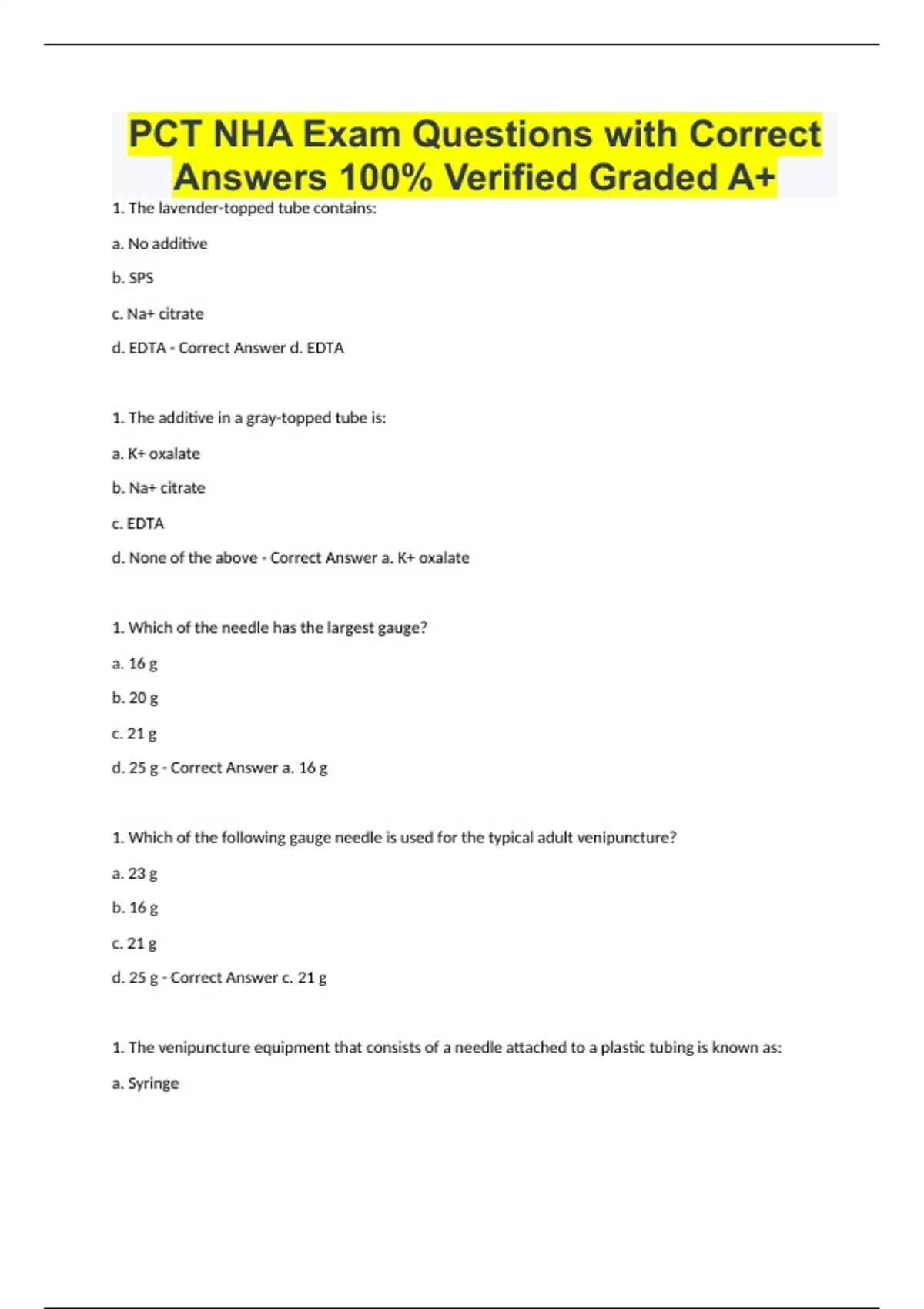 PCT NHA Exam Questions with Correct Answers 100% Verified Graded A+

1. The lavender-topped tube contains:

a. No additive

b. SPS

c. Na+ citrate

d. EDTA - Correct Answer d. EDTA

1. The additive in a gray-topped tube is:

a. K+ oxalate

b. Na+ citrate

c. EDTA

d. None of the above - Correct Answer a. K+ oxalate

1. Which of the needle has the largest gauge?

a. 16 g

b. 20 g

c. 21 g

d. 25 g - Correct Answer a. 16 g

1. Which of the following gauge needle is used for the typical adult venipuncture?

a. 23 g

b. 16 g

c. 21 g

d. 25 g - Correct Answer c. 21 g

1. The venipuncture equipment that consists of a needle attached to a plastic tubing is known as:

a. Syringe